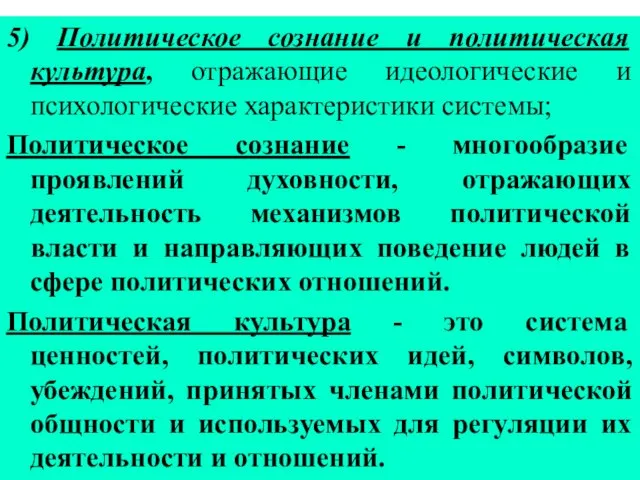 5) Политическое сознание и политическая культура, отражающие идеологические и психологические характеристики системы;

Политическое сознание - многообразие проявлений духовности, отражающих деятельность механизмов политической власти и направляющих поведение людей в сфере политических отношений.

Политическая культура - это система ценностей, политических идей, символов, убеждений, принятых членами политической общности и используемых для регуляции их деятельности и отношений.